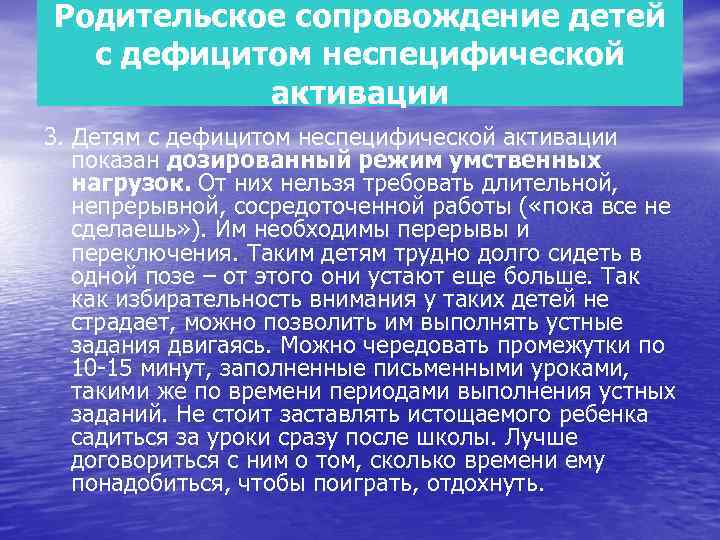 Родительское сопровождение детей с дефицитом неспецифической активации

3. Детям с дефицитом неспецифической активации показан дозированный режим умственных нагрузок. От них нельзя требовать длительной, непрерывной, сосредоточенной работы («пока все не сделаешь»). Им необходимы перерывы и переключения. Таким детям трудно долго сидеть в одной позе – от этого они устают еще больше. Так как избирательность внимания у таких детей не страдает, можно позволить им выполнять устные задания двигаясь. Можно чередовать промежутки по 10-15 минут, заполненные письменными уроками, такими же по времени периодами выполнения устных заданий. Не стоит заставлять истощаемого ребенка садиться за уроки сразу после школы. Лучше договориться с ним о том, сколько времени ему понадобиться, чтобы поиграть, отдохнуть.